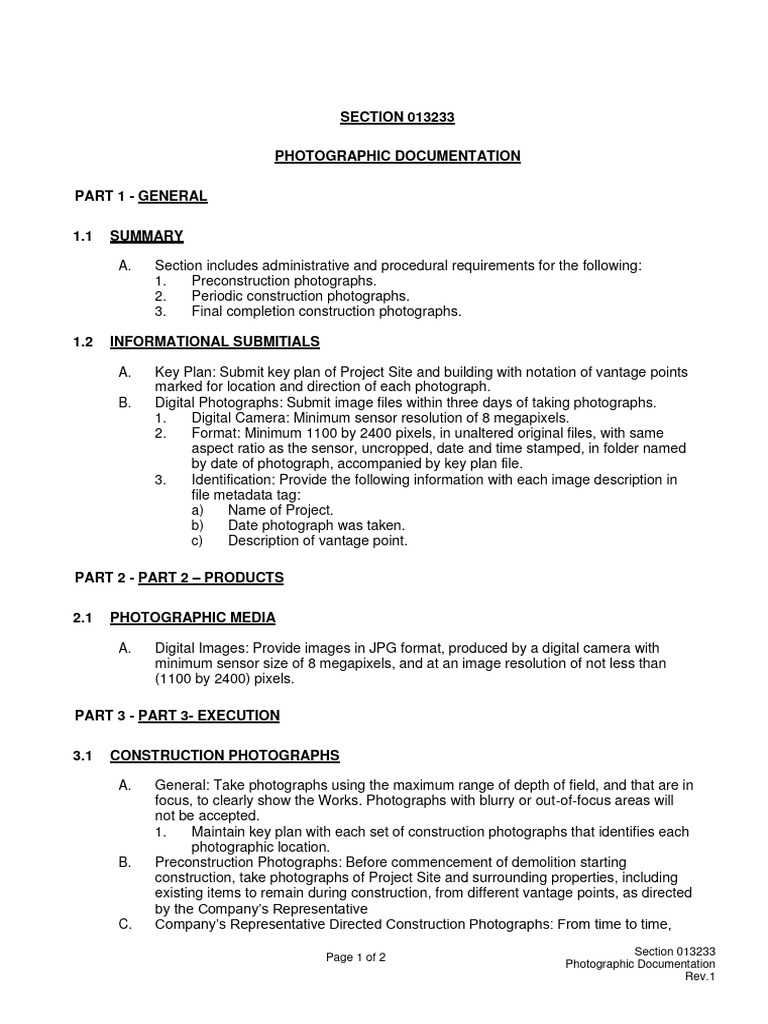 SECTION 013233

PHOTOGRAPHIC DOCUMENTATION

PART 1 - GENERAL

1.1 SUMMARY

A. Section includes administrative and procedural requirements for the following:
1. Preconstruction photographs.
2. Periodic construction photographs.
3. Final completion construction photographs.

1.2 INFORMATIONAL SUBMITIALS

A. Key Plan: Submit key plan of Project Site and building with notation of vantage points marked for location and direction of each photograph.
B. Digital Photographs: Submit image files within three days of taking photographs.
1. Digital Camera: Minimum sensor resolution of 8 megapixels.
2. Format: Minimum 1100 by 2400 pixels, in unaltered original files, with same aspect ratio as the sensor, uncropped, date and time stamped, in folder named by date of photograph, accompanied by key plan file.
3. Identification: Provide the following information with each image description in file metadata tag:
a) Name of Project.
b) Date photograph was taken.
c) Description of vantage point.

PART 2 - PART 2 – PRODUCTS

2.1 PHOTOGRAPHIC MEDIA

A. Digital Images: Provide images in JPG format, produced by a digital camera with minimum sensor size of 8 megapixels, and at an image resolution of not less than (1100 by 2400) pixels.

PART 3 - PART 3- EXECUTION

3.1 CONSTRUCTION PHOTOGRAPHS

A. General: Take photographs using the maximum range of depth of field, and that are in focus, to clearly show the Works. Photographs with blurry or out-of-focus areas will not be accepted.
1. Maintain key plan with each set of construction photographs that identifies each photographic location.
B. Preconstruction Photographs: Before commencement of demolition starting construction, take photographs of Project Site and surrounding properties, including existing items to remain during construction, from different vantage points, as directed by the Company's Representative
C. Company's Representative Directed Construction Photographs: From time to time,

Page 1 of 2

Section 013233
Photographic Documentation
Rev.1